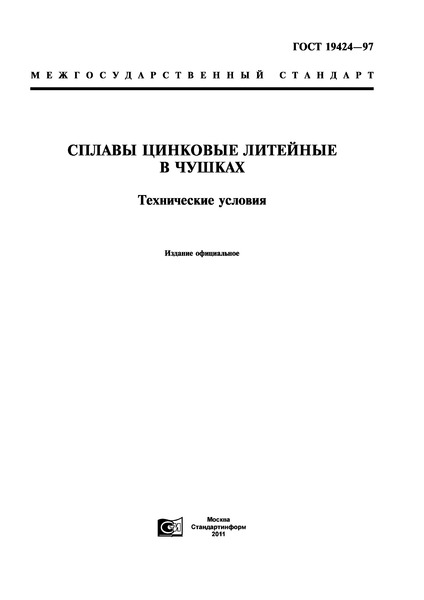 ГОСТ 19424—97

МЕЖГОСУДАРСТВЕННЫЙ СТАНДАРТ

СПЛАВЫ ЦИНКОВЫЕ ЛИТЕЙНЫЕ В ЧУШКАХ

Технические условия

Издание официальное

Москва
Стандартинформ
2011